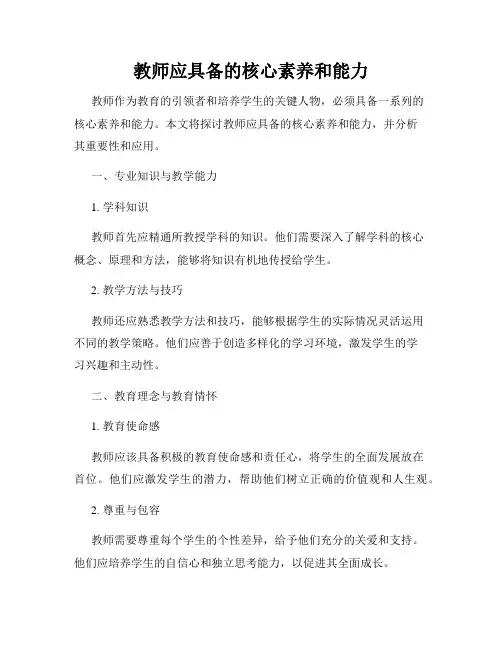 教师应具备的核心素养和能力

教师作为教育的引领者和培养学生的关键人物，必须具备一系列的核心素养和能力。本文将探讨教师应具备的核心素养和能力，并分析其重要性和应用。

一、专业知识与教学能力

1. 学科知识

教师首先应精通所教授学科的知识。他们需要深入了解学科的核心概念、原理和方法，能够将知识有机地传授给学生。

2. 教学方法与技巧

教师还应熟悉教学方法和技巧，能够根据学生的实际情况灵活运用不同的教学策略。他们应善于创造多样化的学习环境，激发学生的学习兴趣和主动性。

二、教育理念与教育情怀

1. 教育使命感

教师应该具备积极的教育使命感和责任心，将学生的全面发展放在首位。他们应激发学生的潜力，帮助他们树立正确的价值观和人生观。

2. 尊重与包容

教师需要尊重每个学生的个性差异，给予他们充分的关爱和支持。他们应培养学生的自信心和独立思考能力，以促进其全面成长。